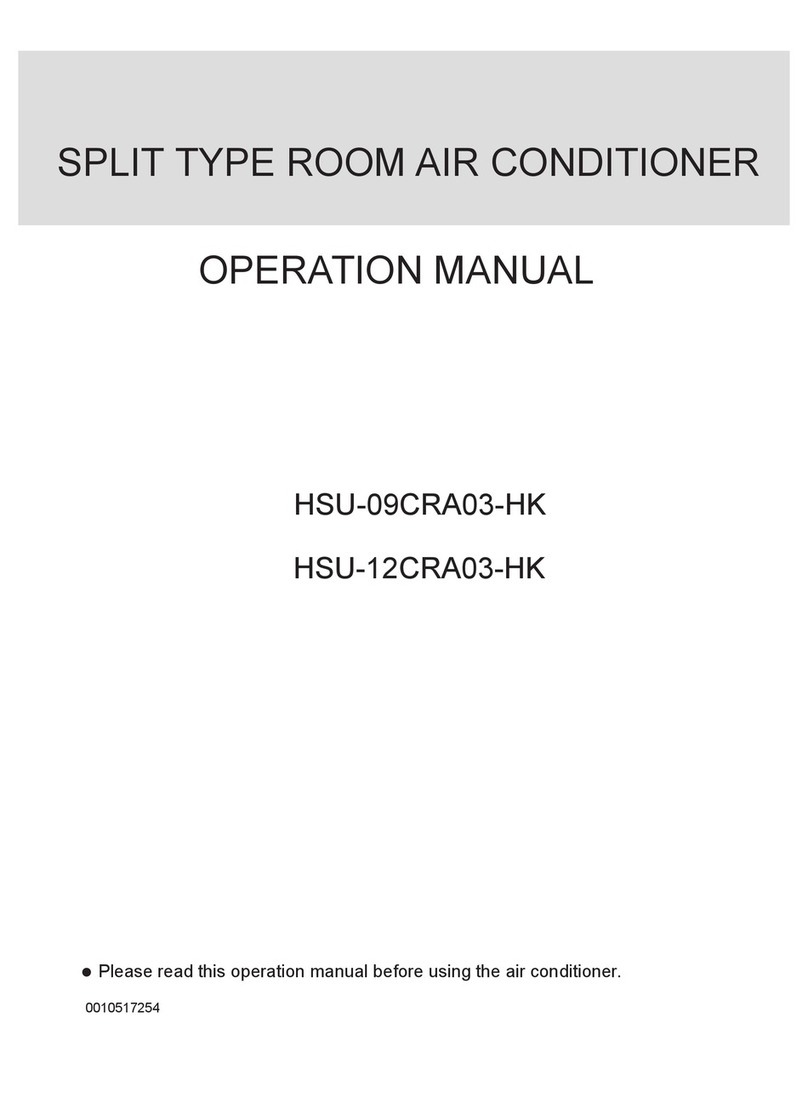 SPLIT TYPE ROOM AIR CONDITIONER

OPERATION MANUAL

HSU-09CRA03-HK

HSU-12CRA03-HK

● Please read this operation manual before using the air conditioner.

0010517254